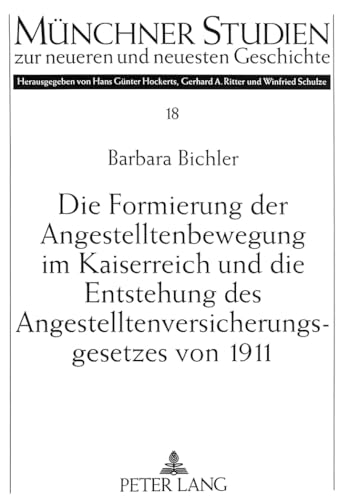 MÜNCHNER STUDIEN
zur neueren und neuesten Geschichte

Herausgegeben von Hans Günter Hockerts, Gerhard A. Ritter und Winfried Schulze

18

Barbara Bichler

Die Formierung der Angestelltenbewegung im Kaiserreich und die Entstehung des Angestelltenversicherungsgesetzes von 1911

PETER LANG